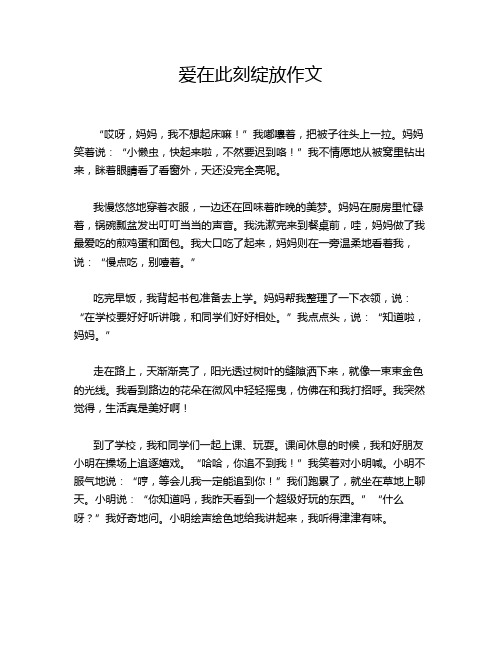 爱在此刻绽放作文

“哎呀，妈妈，我不想起床嘛！”我嘟囔着，把被子往头上一拉。妈妈笑着说：“小懒虫，快起来啦，不然要迟到咯！”我不情愿地从被窝里钻出来，眯着眼睛看了看窗外，天还没完全亮呢。

我慢悠悠地穿着衣服，一边还在回味着昨晚的美梦。妈妈在厨房里忙碌着，锅碗瓢盆发出叮叮当当的声音。我洗漱完来到餐桌前，哇，妈妈做了我最爱吃的煎鸡蛋和面包。我大口吃了起来，妈妈则在一旁温柔地看着我，说：“慢点吃，别噎着。”

吃完早饭，我背起书包准备去上学。妈妈帮我整理了一下衣领，说：“在学校要好好听讲哦，和同学们好好相处。”我点点头，说：“知道啦，妈妈。”

走在路上，天渐渐亮了，阳光透过树叶的缝隙洒下来，就像一束束金色的光线。我看到路边的花朵在微风中轻轻摇曳，仿佛在和我打招呼。我突然觉得，生活真是美好啊！

到了学校，我和同学们一起上课、玩耍。课间休息的时候，我和好朋友小明在操场上追逐嬉戏。“哈哈，你追不到我！”我笑着对小明喊。小明不服气地说：“哼，等会儿我一定能追到你！”我们跑累了，就坐在草地上聊天。小明说：“你知道吗，我昨天看到一个超级好玩的东西。”“什么呀？”我好奇地问。小明绘声绘色地给我讲起来，我听得津津有味。